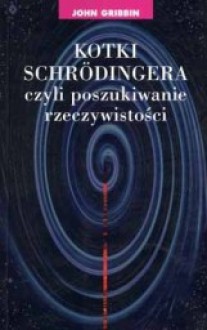 JOHN GRIBBIN

KOTKI SCHRÖDINGERA czyli poszukiwanie rzeczywistości